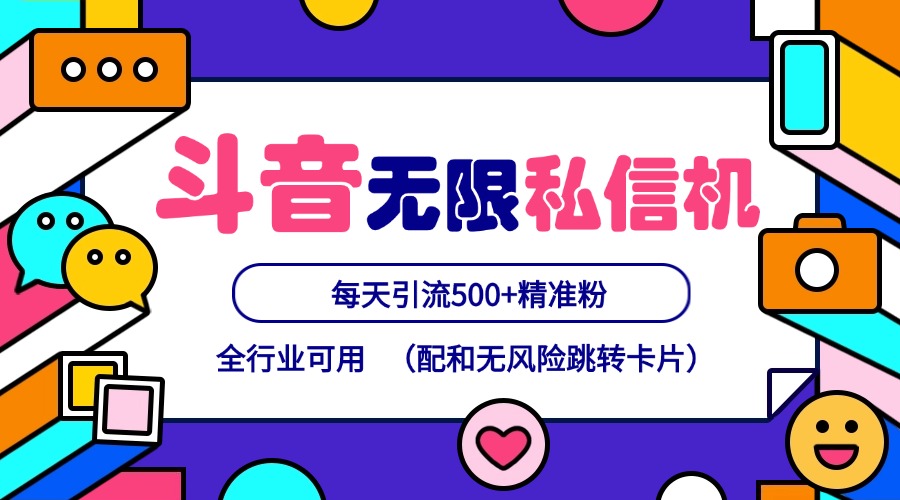 斗音无限私信机

每天引流500+精准粉

全行业可用 （配和无风险跳转卡片）